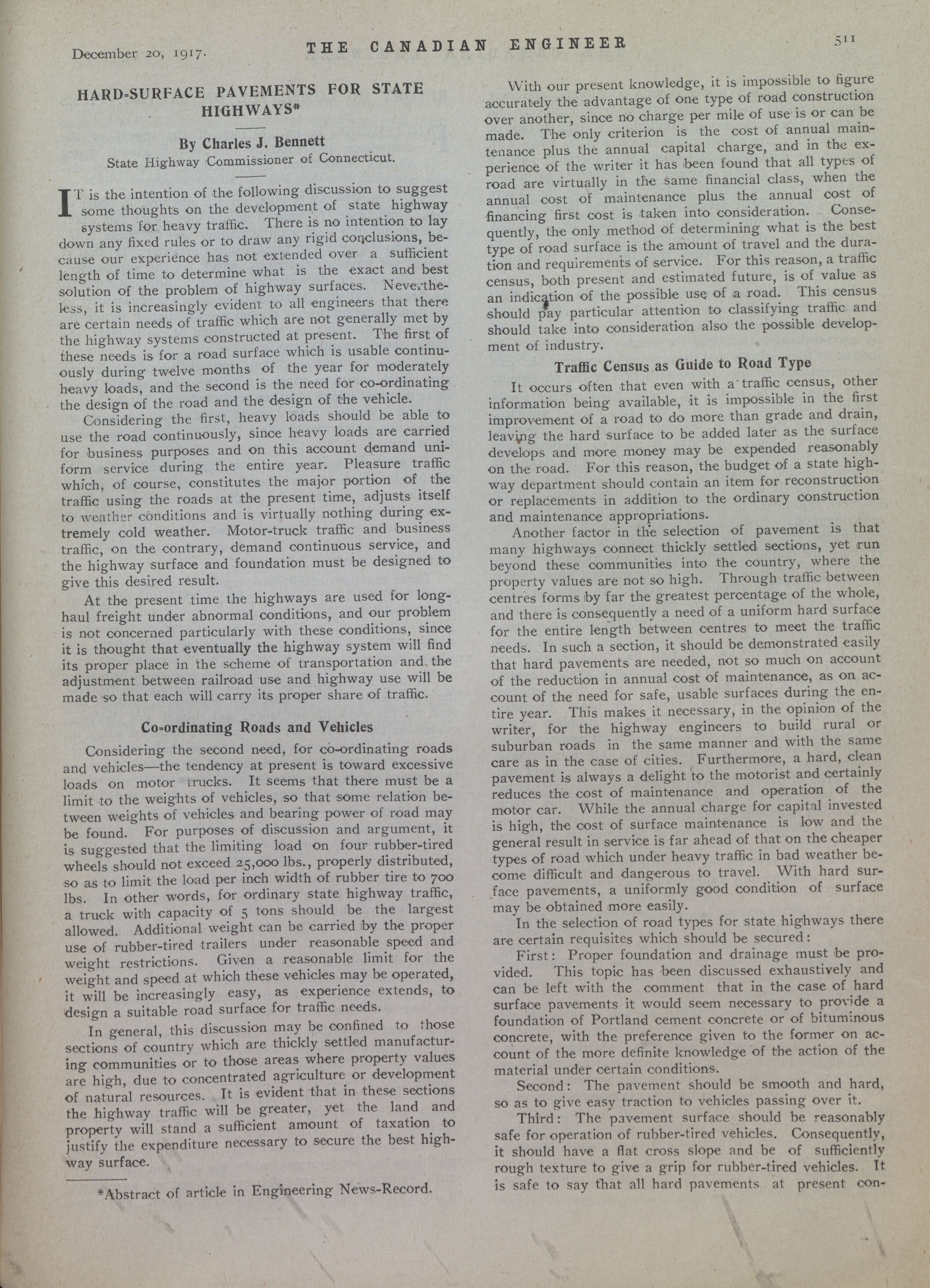 December 20, 1917. THE CANADIAN ENGINEER 511

HARD-SURFACE PAVEMENTS FOR STATE HIGHWAYS*

By Charles J. Bennett
State Highway Commissioner of Connecticut.

IT is the intention of the following discussion to suggest some thoughts on the development of state highway systems for heavy traffic. There is no intention to lay down any fixed rules or to draw any rigid conclusions, because our experience has not extended over a sufficient length of time to determine what is the exact and best solution of the problem of highway surfaces. Nevertheless, it is increasingly evident to all engineers that there are certain needs of traffic which are not generally met by the highway systems constructed at present. The first of these needs is for a road surface which is usable continuously during twelve months of the year for moderately heavy loads, and the second is the need for co-ordinating the design of the road and the design of the vehicle.

Considering the first, heavy loads should be able to use the road continuously, since heavy loads are carried for business purposes and on this account demand uniform service during the entire year. Pleasure traffic which, of course, constitutes the major portion of the traffic using the roads at the present time, adjusts itself to weather conditions and is virtually nothing during extremely cold weather. Motor-truck traffic and business traffic, on the contrary, demand continuous service, and the highway surface and foundation must be designed to give this desired result.

At the present time the highways are used for long-haul freight under abnormal conditions, and our problem is not concerned particularly with these conditions, since it is thought that eventually the highway system will find its proper place in the scheme of transportation and the adjustment between railroad use and highway use will be made so that each will carry its proper share of traffic.

Co-ordinating Roads and Vehicles

Considering the second need, for co-ordinating roads and vehicles—the tendency at present is toward excessive loads on motor trucks. It seems that there must be a limit to the weights of vehicles, so that some relation between weights of vehicles and bearing power of road may be found. For purposes of discussion and argument, it is suggested that the limiting load on four rubber-tired wheels should not exceed 25,000 lbs., properly distributed, so as to limit the load per inch width of rubber tire to 700 lbs. In other words, for ordinary state highway traffic, a truck with capacity of 5 tons should be the largest allowed. Additional weight can be carried by the proper use of rubber-tired trailers under reasonable speed and weight restrictions. Given a reasonable limit for the weight and speed at which these vehicles may be operated, it will be increasingly easy, as experience extends, to design a suitable road surface for traffic needs.

In general, this discussion may be confined to those sections of country which are thickly settled manufacturing communities or to those areas where property values are high, due to concentrated agriculture or development of natural resources. It is evident that in these sections the highway traffic will be greater, yet the land and property will stand a sufficient amount of taxation to justify the expenditure necessary to secure the best highway surface.

*Abstract of article in Engineering News-Record.

With our present knowledge, it is impossible to figure accurately the advantage of one type of road construction over another, since no charge per mile of use is or can be made. The only criterion is the cost of annual maintenance plus the annual capital charge, and in the experience of the writer it has been found that all types of road are virtually in the same financial class, when the annual cost of maintenance plus the annual cost of financing first cost is taken into consideration. Consequently, the only method of determining what is the best type of road surface is the amount of travel and the duration and requirements of service. For this reason, a traffic census, both present and estimated future, is of value as an indication of the possible use of a road. This census should pay particular attention to classifying traffic and should take into consideration also the possible development of industry.

Traffic Census as Guide to Road Type

It occurs often that even with a traffic census, other information being available, it is impossible in the first improvement of a road to do more than grade and drain, leaving the hard surface to be added later as the surface develops and more money may be expended reasonably on the road. For this reason, the budget of a state highway department should contain an item for reconstruction or replacements in addition to the ordinary construction and maintenance appropriations.

Another factor in the selection of pavement is that many highways connect thickly settled sections, yet run beyond these communities into the country, where the property values are not so high. Through traffic between centres forms by far the greatest percentage of the whole, and there is consequently a need of a uniform hard surface for the entire length between centres to meet the traffic needs. In such a section, it should be demonstrated easily that hard pavements are needed, not so much on account of the reduction in annual cost of maintenance, as on account of the need for safe, usable surfaces during the entire year. This makes it necessary, in the opinion of the writer, for the highway engineers to build rural or suburban roads in the same manner and with the same care as in the case of cities. Furthermore, a hard, clean pavement is always a delight to the motorist and certainly reduces the cost of maintenance and operation of the motor car. While the annual charge for capital invested is high, the cost of surface maintenance is low and the general result in service is far ahead of that on the cheaper types of road which under heavy traffic in bad weather become difficult and dangerous to travel. With hard surface pavements, a uniformly good condition of surface may be obtained more easily.

In the selection of road types for state highways there are certain requisites which should be secured:

First: Proper foundation and drainage must be provided. This topic has been discussed exhaustively and can be left with the comment that in the case of hard surface pavements it would seem necessary to provide a foundation of Portland cement concrete or of bituminous concrete, with the preference given to the former on account of the more definite knowledge of the action of the material under certain conditions.

Second: The pavement should be smooth and hard, so as to give easy traction to vehicles passing over it.

Third: The pavement surface should be reasonably safe for operation of rubber-tired vehicles. Consequently, it should have a flat cross slope and be of sufficiently rough texture to give a grip for rubber-tired vehicles. It is safe to say that all hard pavements at present con-